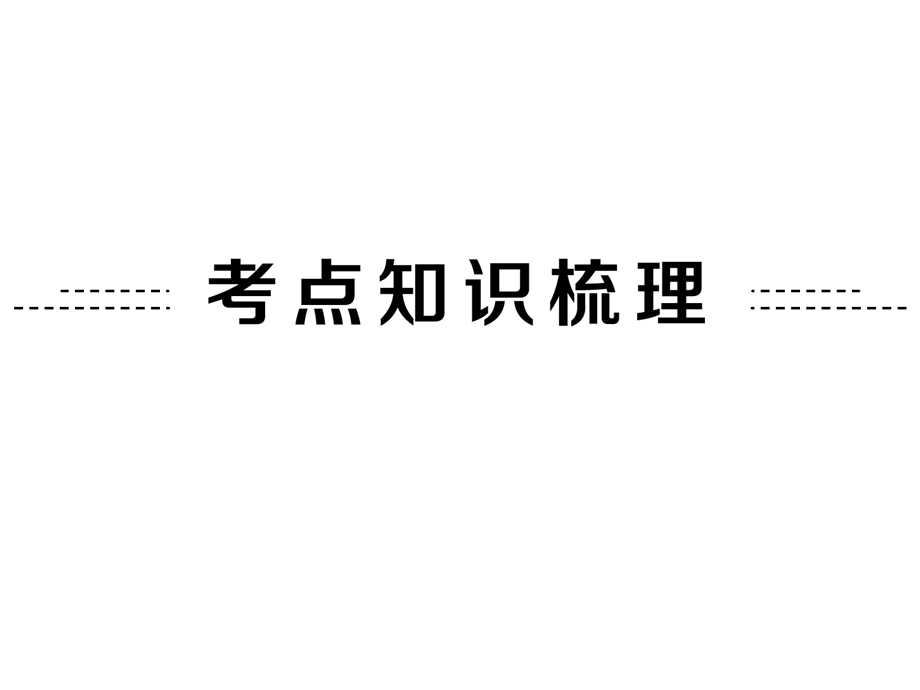 考点知识梳理